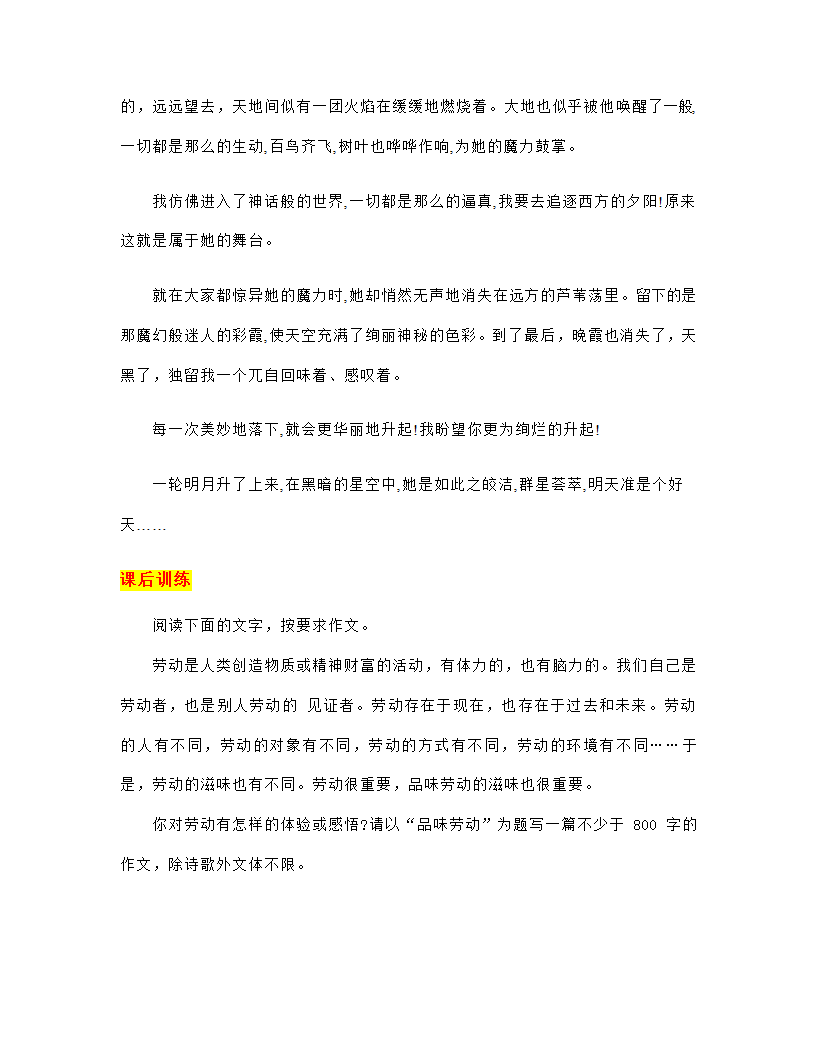 的，远远望去，天地间似有一团火焰在缓缓地燃烧着。大地也似乎被他唤醒了一般,一切都是那么的生动,百鸟齐飞,树叶也哗哗作响,为她的魔力鼓掌。

我仿佛进入了神话般的世界,一切都是那么的逼真,我要去追逐西方的夕阳!原来这就是属于她的舞台。

就在大家都惊异她的魔力时,她却悄然无声地消失在远方的芦苇荡里。留下的是那魔幻般迷人的彩霞,使天空充满了绚丽神秘的色彩。到了最后，晚霞也消失了，天黑了，独留我一个兀自回味着、感叹着。

每一次美妙地落下,就会更华丽地升起!我盼望你更为绚烂的升起!

一轮明月升了上来,在黑暗的星空中,她是如此之皎洁,群星荟萃,明天准是个好天……

课后训练

阅读下面的文字，按要求作文。

劳动是人类创造物质或精神财富的活动，有体力的，也有脑力的。我们自己是劳动者，也是别人劳动的 见证者。劳动存在于现在，也存在于过去和未来。劳动的人有不同，劳动的对象有不同，劳动的方式有不同，劳动的环境有不同……于是，劳动的滋味也有不同。劳动很重要，品味劳动的滋味也很重要。

你对劳动有怎样的体验或感悟?请以“品味劳动”为题写一篇不少于 800 字的作文，除诗歌外文体不限。